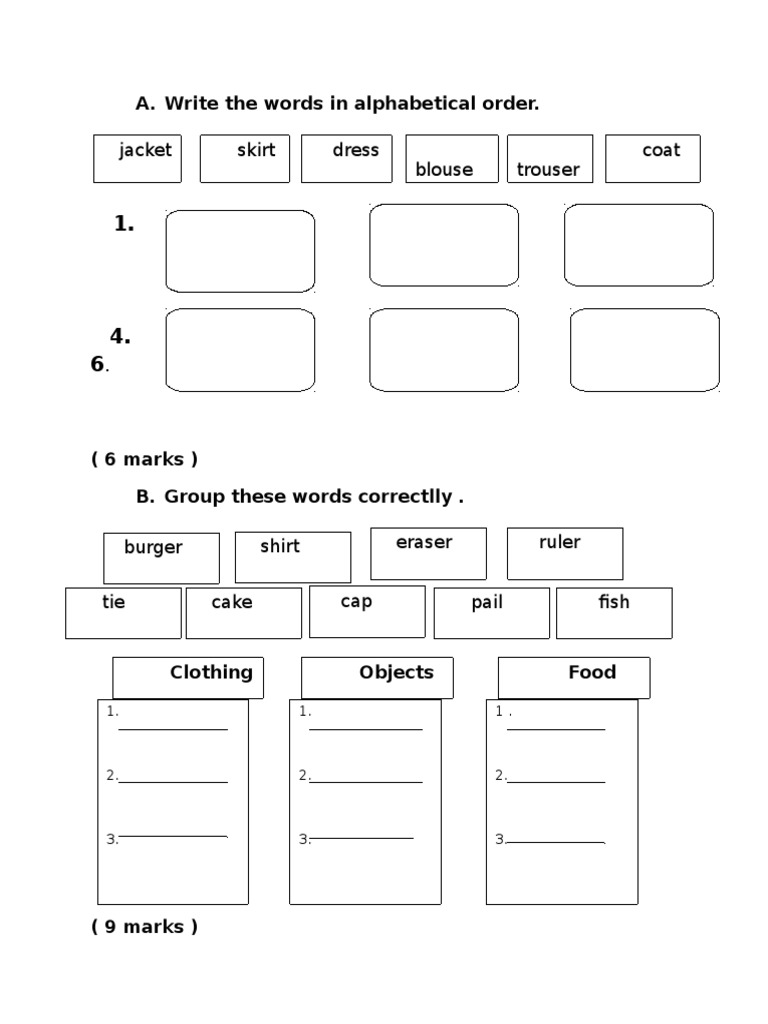 A. Write the words in alphabetical order.

jacket
skirt
dress
blouse
trouser
coat

1.

4.
6.

( 6 marks )

B. Group these words correctlly .

burger
shirt
eraser
ruler
tie
cake
cap
pail
fish

Clothing
1. ____
2. ____
3. ____

Objects
1. ____
2. ____
3. ____

Food
1 . ____
2. ____
3. ____

( 9 marks )